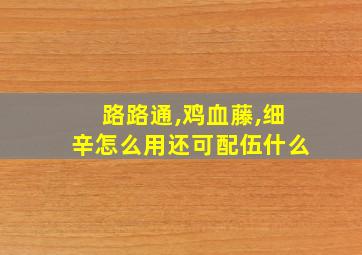 路路通,鸡血藤,细辛怎么用还可配伍什么